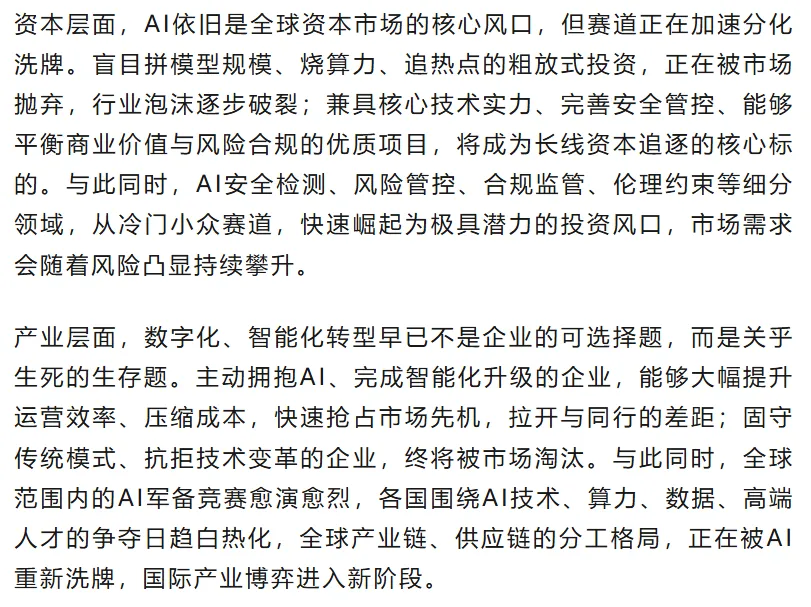 资本层面，AI依旧是全球资本市场的核心风口，但赛道正在加速分化洗牌。盲目拼模型规模、烧算力、追热点的粗放式投资，正在被市场抛弃，行业泡沫逐步破裂；兼具核心技术实力、完善安全管控、能够平衡商业价值与风险合规的优质项目，将成为长线资本追逐的核心标的。与此同时，AI安全检测、风险管控、合规监管、伦理约束等细分领域，从冷门小众赛道，快速崛起为极具潜力的投资风口，市场需求会随着风险凸显持续攀升。

产业层面，数字化、智能化转型早已不是企业的可选择题，而是关乎生死的生存题。主动拥抱AI、完成智能化升级的企业，能够大幅提升运营效率、压缩成本，快速抢占市场先机，拉开与同行的差距；固守传统模式、抗拒技术变革的企业，终将被市场淘汰。与此同时，全球范围内的AI军备竞赛愈演愈烈，各国围绕AI技术、算力、数据、高端人才的争夺日趋白热化，全球产业链、供应链的分工格局，正在被AI重新洗牌，国际产业博弈进入新阶段。